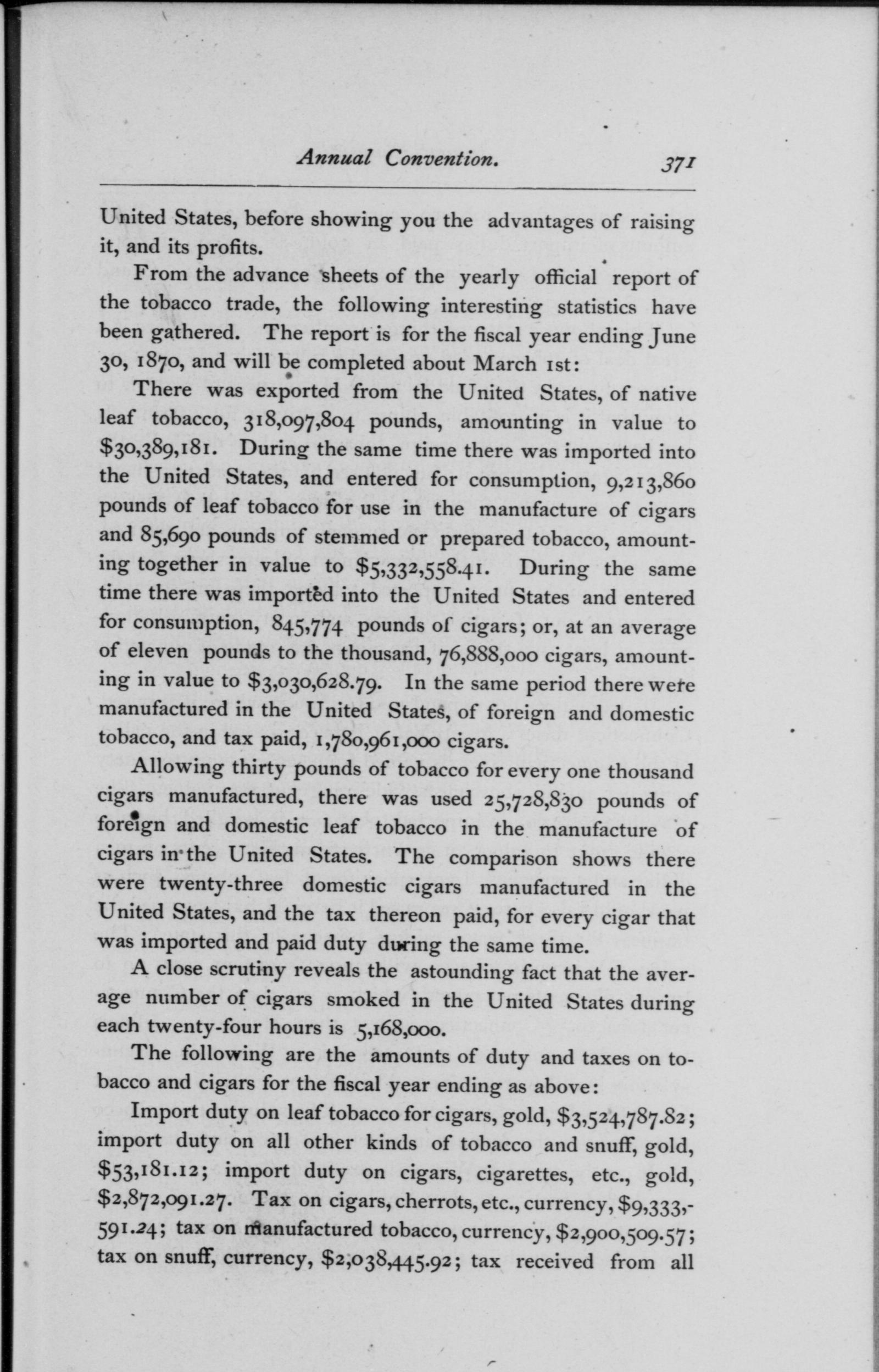 Annual Convention. 371

United States, before showing you the advantages of raising it, and its profits.

From the advance sheets of the yearly official report of the tobacco trade, the following interesting statistics have been gathered. The report is for the fiscal year ending June 30, 1870, and will be completed about March 1st:

There was exported from the United States, of native leaf tobacco, 318,097,804 pounds, amounting in value to $30,389,181. During the same time there was imported into the United States, and entered for consumption, 9,213,860 pounds of leaf tobacco for use in the manufacture of cigars and 85,690 pounds of stemmed or prepared tobacco, amounting together in value to $5,332,558.41. During the same time there was imported into the United States and entered for consumption, 845,774 pounds of cigars; or, at an average of eleven pounds to the thousand, 76,888,000 cigars, amounting in value to $3,030,628.79. In the same period there were manufactured in the United States, of foreign and domestic tobacco, and tax paid, 1,780,961,000 cigars.

Allowing thirty pounds of tobacco for every one thousand cigars manufactured, there was used 25,728,830 pounds of foreign and domestic leaf tobacco in the manufacture of cigars in the United States. The comparison shows there were twenty-three domestic cigars manufactured in the United States, and the tax thereon paid, for every cigar that was imported and paid duty during the same time.

A close scrutiny reveals the astounding fact that the average number of cigars smoked in the United States during each twenty-four hours is 5,168,000.

The following are the amounts of duty and taxes on tobacco and cigars for the fiscal year ending as above:

Import duty on leaf tobacco for cigars, gold, $3,524,787.82; import duty on all other kinds of tobacco and snuff, gold, $53,181.12; import duty on cigars, cigarettes, etc., gold, $2,872,091.27. Tax on cigars, cherrots, etc., currency, $9,333,-591.24; tax on manufactured tobacco, currency, $2,900,509.57; tax on snuff, currency, $2,038,445.92; tax received from all